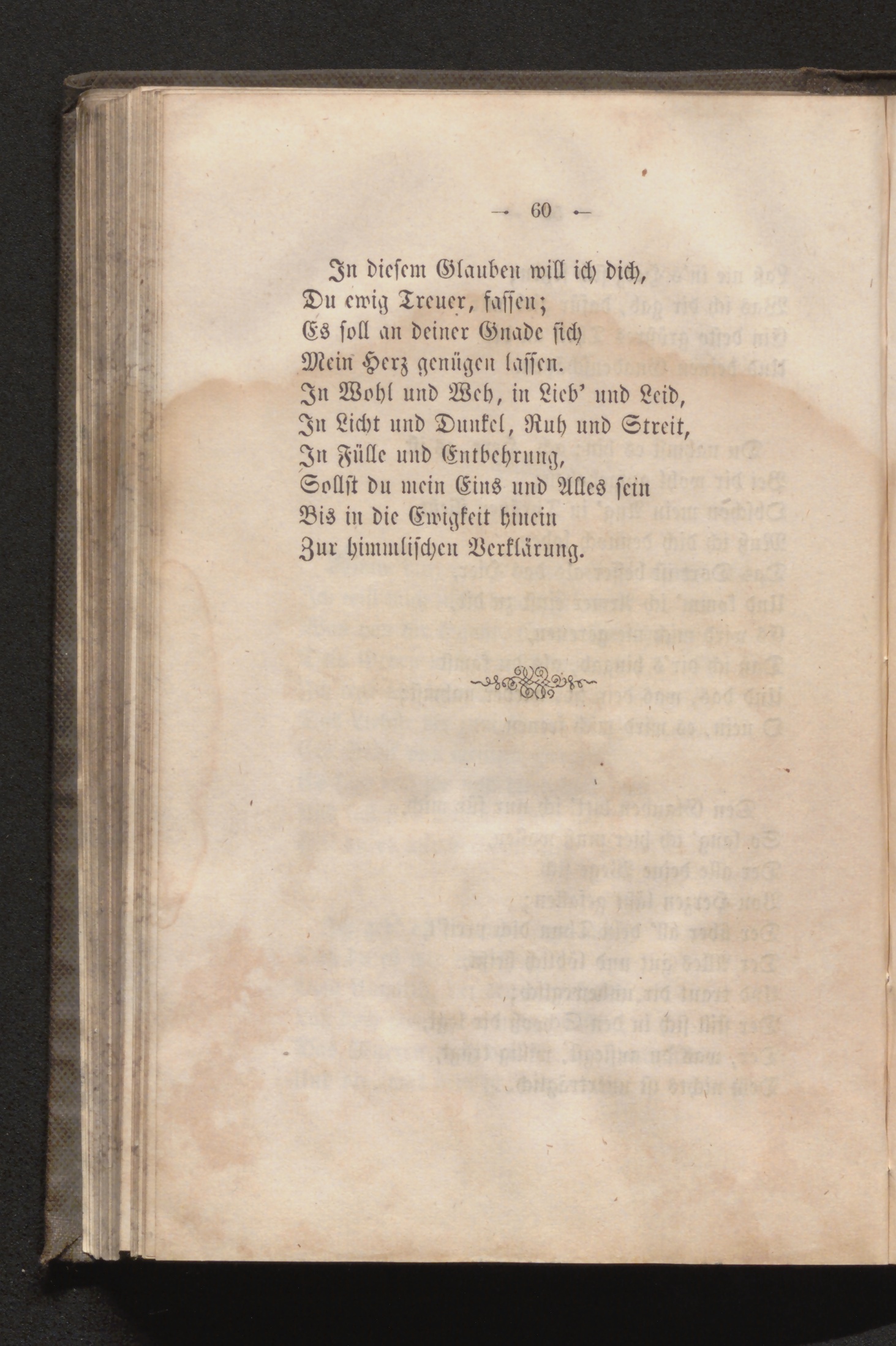 — 60 —

In diesem Glauben will ich dich,
Du ewig Treuer, fassen;
Es soll an deiner Gnade sich
Mein Herz genügen lassen.
In Wohl und Weh, in Lieb' und Leid,
In Licht und Dunkel, Ruh und Streit,
In Fülle und Entbehrung,
Sollst du mein Eins und Alles sein
Bis in die Ewigkeit hinein
Zur himmlischen Verklärung.